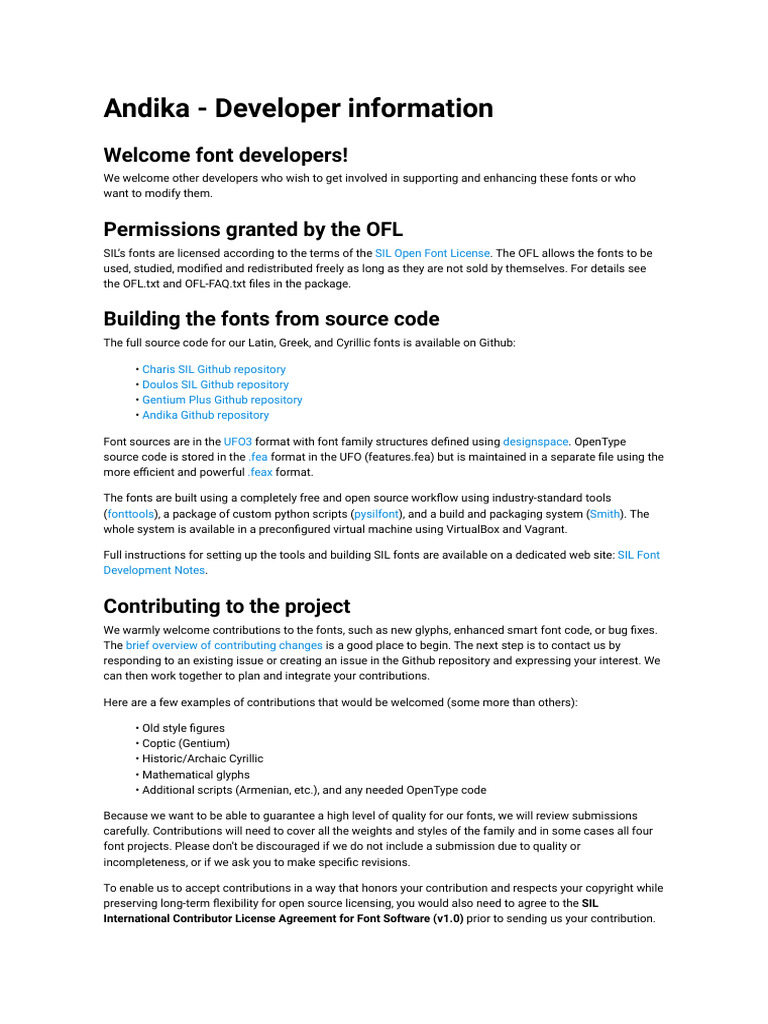 Andika - Developer information

Welcome font developers!

We welcome other developers who wish to get involved in supporting and enhancing these fonts or who want to modify them.

Permissions granted by the OFL

SIL's fonts are licensed according to the terms of the SIL Open Font License. The OFL allows the fonts to be used, studied, modified and redistributed freely as long as they are not sold by themselves. For details see the OFL.txt and OFL-FAQ.txt files in the package.

Building the fonts from source code

The full source code for our Latin, Greek, and Cyrillic fonts is available on Github:

• Charis SIL Github repository
• Doulos SIL Github repository
• Gentium Plus Github repository
• Andika Github repository

Font sources are in the UFO3 format with font family structures defined using designspace. OpenType source code is stored in the .fea format in the UFO (features.fea) but is maintained in a separate file using the more efficient and powerful .feax format.

The fonts are built using a completely free and open source workflow using industry-standard tools (fonttools), a package of custom python scripts (pysilfont), and a build and packaging system (Smith). The whole system is available in a preconfigured virtual machine using VirtualBox and Vagrant.

Full instructions for setting up the tools and building SIL fonts are available on a dedicated web site: SIL Font Development Notes.

Contributing to the project

We warmly welcome contributions to the fonts, such as new glyphs, enhanced smart font code, or bug fixes. The brief overview of contributing changes is a good place to begin. The next step is to contact us by responding to an existing issue or creating an issue in the Github repository and expressing your interest. We can then work together to plan and integrate your contributions.

Here are a few examples of contributions that would be welcomed (some more than others):

• Old style figures
• Coptic (Gentium)
• Historic/Archaic Cyrillic
• Mathematical glyphs
• Additional scripts (Armenian, etc.), and any needed OpenType code

Because we want to be able to guarantee a high level of quality for our fonts, we will review submissions carefully. Contributions will need to cover all the weights and styles of the family and in some cases all four font projects. Please don't be discouraged if we do not include a submission due to quality or incompleteness, or if we ask you to make specific revisions.

To enable us to accept contributions in a way that honors your contribution and respects your copyright while preserving long-term flexibility for open source licensing, you would also need to agree to the SIL International Contributor License Agreement for Font Software (v1.0) prior to sending us your contribution.